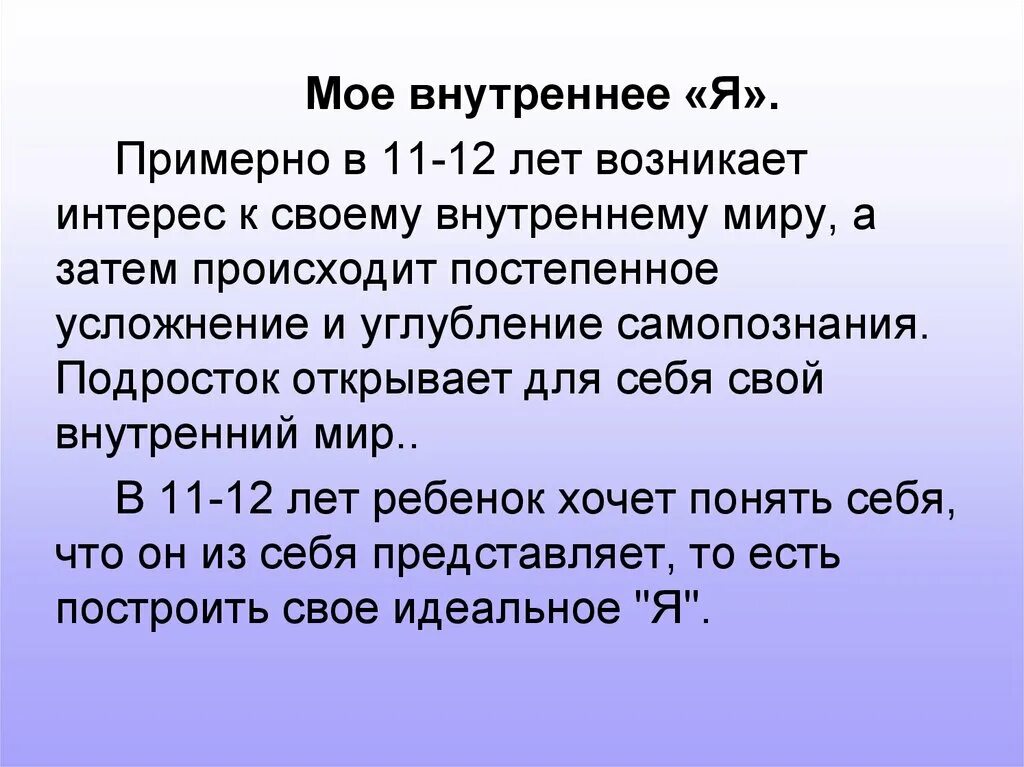 Мое внутреннее «Я».

Примерно в 11-12 лет возникает интерес к своему внутреннему миру, а затем происходит постепенное усложнение и углубление самопознания. Подросток открывает для себя свой внутренний мир..

В 11-12 лет ребенок хочет понять себя, что он из себя представляет, то есть построить свое идеальное "Я".